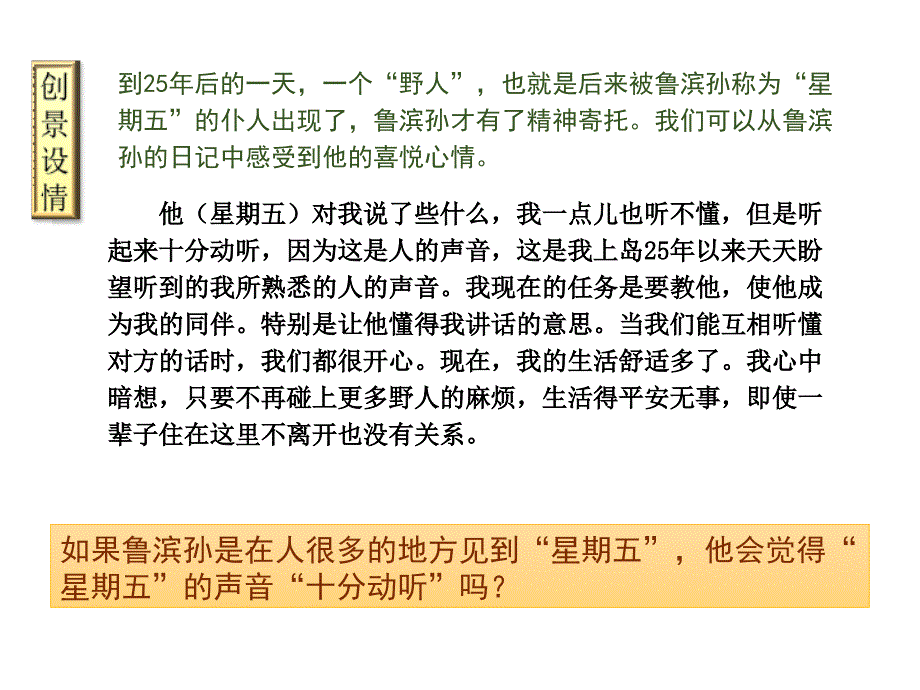 创景设情

到25年后的一天，一个“野人”，也就是后来被鲁滨孙称为“星期五”的仆人出现了，鲁滨孙才有了精神寄托。我们可以从鲁滨孙的日记中感受到他的喜悦心情。

他（星期五）对我说了些什么，我一点儿也听不懂，但是听起来十分动听，因为这是人的声音，这是我上岛25年以来天天盼望听到的我所熟悉的人的声音。我现在的任务是要教他，使他成为我的同伴。特别是让他懂得我讲话的意思。当我们能互相听懂对方的话时，我们都很开心。现在，我的生活舒适多了。我心中暗想，只要不再碰上更多野人的麻烦，生活得平安无事，即使一辈子住在这里不离开也没有关系。

如果鲁滨孙是在人很多的地方见到“星期五”，他会觉得“星期五”的声音“十分动听”吗？